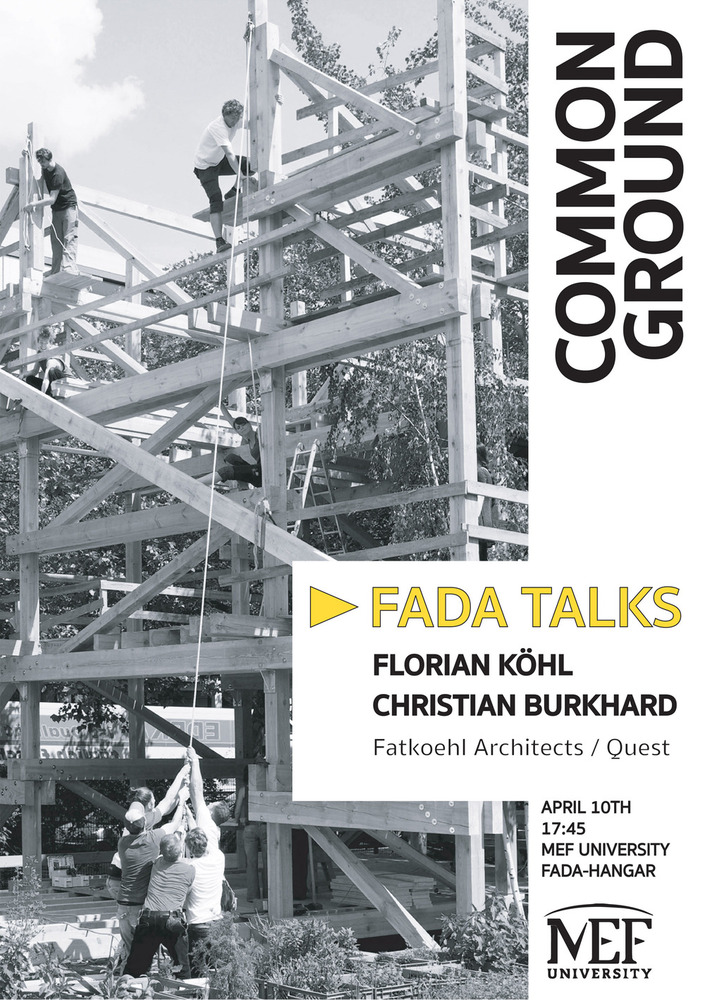 COMMON
GROUND

FADA TALKS
FLORIAN KÖHL
CHRISTIAN BURKHARD
Fatkoehl Architects / Quest

APRIL 10TH
17:45
MEF UNIVERSITY
FADA-HANGAR

MEF
UNIVERSITY